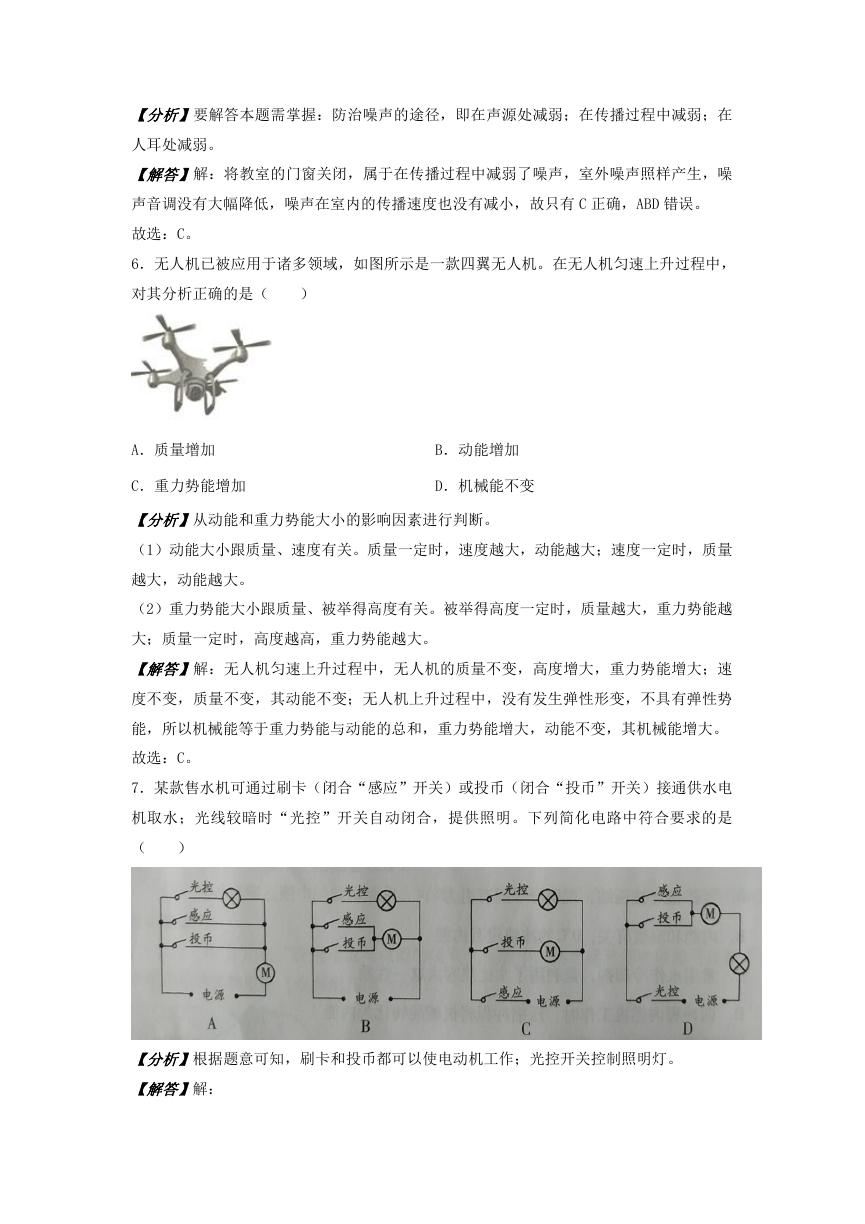 【分析】要解答本题需掌握：防治噪声的途径，即在声源处减弱；在传播过程中减弱；在人耳处减弱。

【解答】解：将教室的门窗关闭，属于在传播过程中减弱了噪声，室外噪声照样产生，噪声音调没有大幅降低，噪声在室内的传播速度也没有减小，故只有 C 正确，ABD 错误。

故选：C。

6．无人机已被应用于诸多领域，如图所示是一款四翼无人机。在无人机匀速上升过程中，对其分析正确的是（　　）

A．质量增加

B．动能增加

C．重力势能增加

D．机械能不变

【分析】从动能和重力势能大小的影响因素进行判断。

（1）动能大小跟质量、速度有关。质量一定时，速度越大，动能越大；速度一定时，质量越大，动能越大。

（2）重力势能大小跟质量、被举得高度有关。被举得高度一定时，质量越大，重力势能越大；质量一定时，高度越高，重力势能越大。

【解答】解：无人机匀速上升过程中，无人机的质量不变，高度增大，重力势能增大；速度不变，质量不变，其动能不变；无人机上升过程中，没有发生弹性形变，不具有弹性势能，所以机械能等于重力势能与动能的总和，重力势能增大，动能不变，其机械能增大。

故选：C。

7．某款售水机可通过刷卡（闭合“感应”开关）或投币（闭合“投币”开关）接通供水电机取水；光线较暗时“光控”开关自动闭合，提供照明。下列简化电路中符合要求的是（　　）

光控 感应 投币 M 电源
A

光控 感应 投币 M 电源
B

光控 投币 M 感应 电源
C

感应 投币 M 光控 电源
D

【分析】根据题意可知，刷卡和投币都可以使电动机工作；光控开关控制照明灯。

【解答】解：